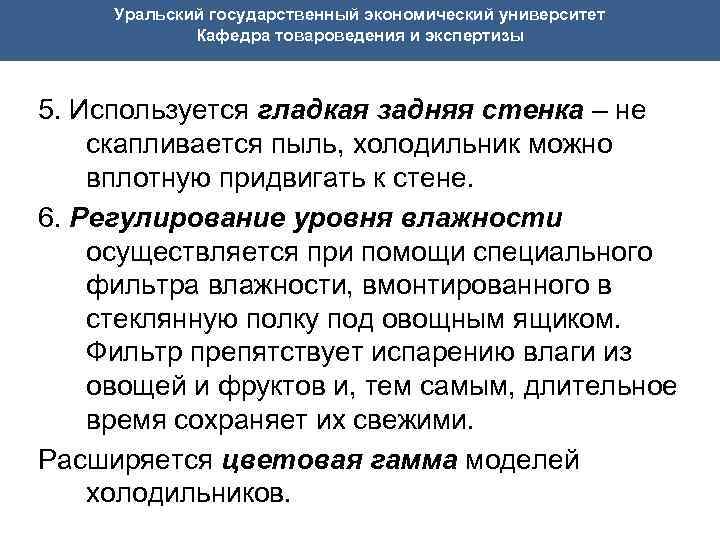 Уральский государственный экономический университет
Кафедра товароведения и экспертизы

5. Используется гладкая задняя стенка – не скапливается пыль, холодильник можно вплотную придвигать к стене.

6. Регулирование уровня влажности осуществляется при помощи специального фильтра влажности, вмонтированного в стеклянную полку под овощным ящиком. Фильтр препятствует испарению влаги из овощей и фруктов и, тем самым, длительное время сохраняет их свежими.

Расширяется цветовая гамма моделей холодильников.